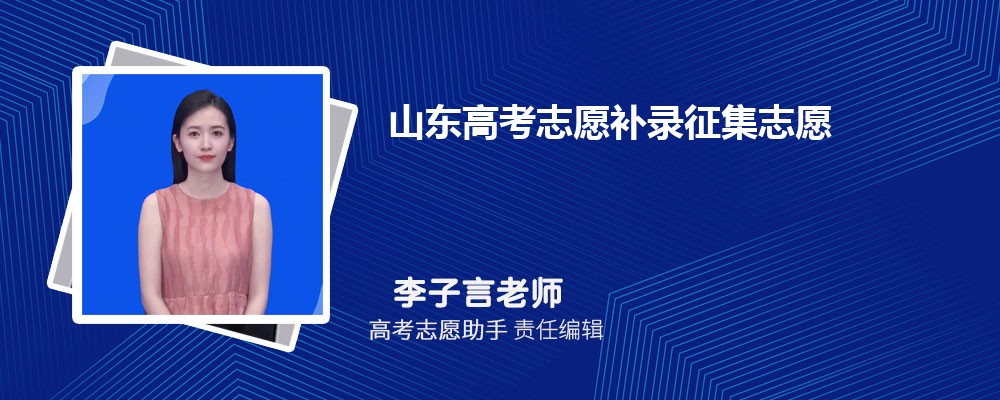 山东高考志愿补录征集志愿

李子言老师

高考志愿助手 责任编辑